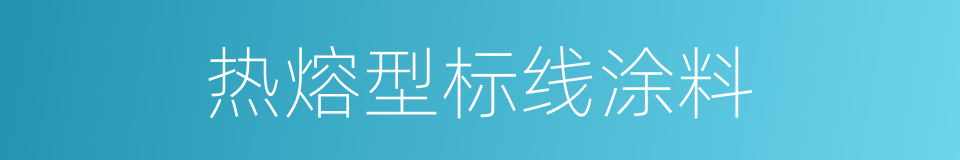 热熔型标线涂料